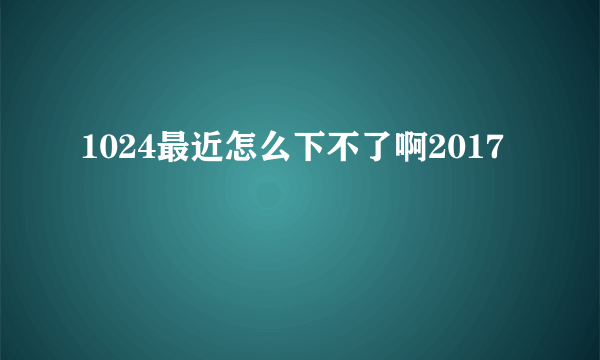 1024最近怎么下不了啊2017